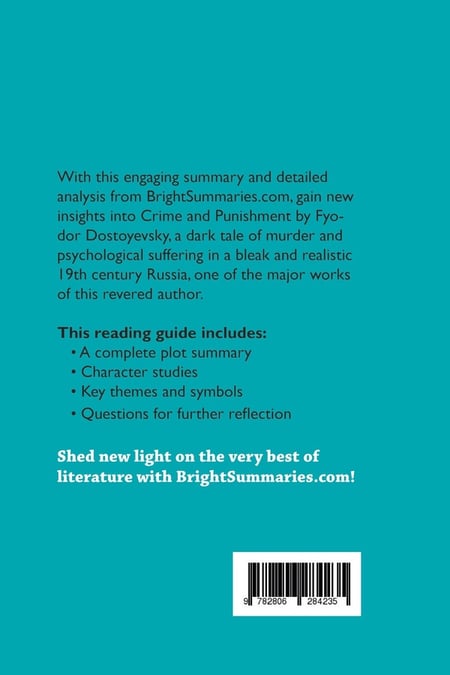 With this engaging summary and detailed analysis from BrightSummaries.com, gain new insights into Crime and Punishment by Fyodor Dostoyevsky, a dark tale of murder and psychological suffering in a bleak and realistic 19th century Russia, one of the major works of this revered author.

This reading guide includes:
• A complete plot summary
• Character studies
• Key themes and symbols
• Questions for further reflection

Shed new light on the very best of literature with BrightSummaries.com!

9 782806 284235